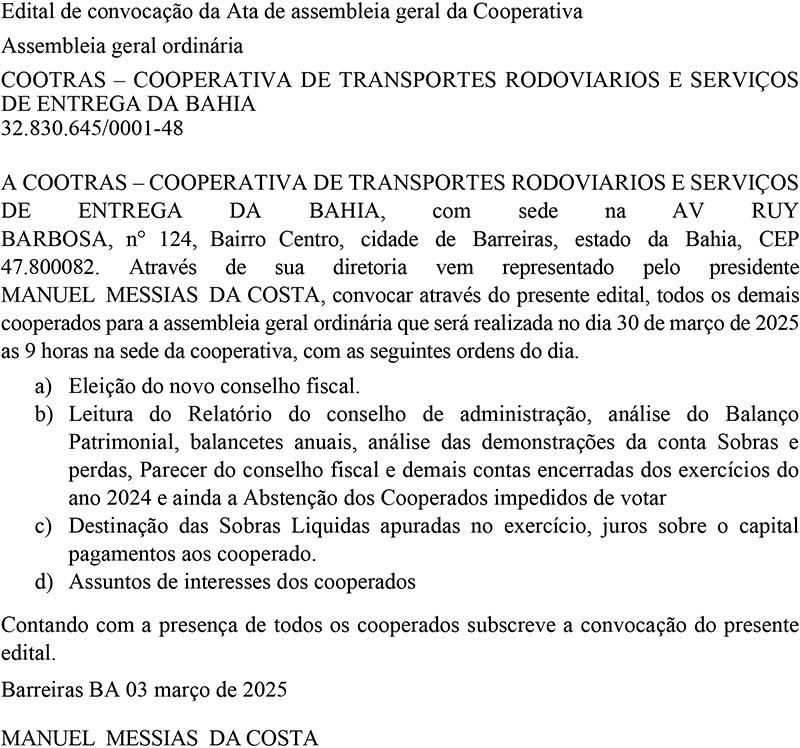 Edital de convocação da Ata de assembleia geral da Cooperativa

Assembleia geral ordinária

COOTRAS – COOPERATIVA DE TRANSPORTES RODOVIARIOS E SERVIÇOS DE ENTREGA DA BAHIA
32.830.645/0001-48

A COOTRAS – COOPERATIVA DE TRANSPORTES RODOVIARIOS E SERVIÇOS DE ENTREGA DA BAHIA, com sede na AV RUY BARBOSA, n° 124, Bairro Centro, cidade de Barreiras, estado da Bahia, CEP 47.800082. Através de sua diretoria vem representado pelo presidente MANUEL MESSIAS DA COSTA, convocar através do presente edital, todos os demais cooperados para a assembleia geral ordinária que será realizada no dia 30 de março de 2025 as 9 horas na sede da cooperativa, com as seguintes ordens do dia.

a) Eleição do novo conselho fiscal.
b) Leitura do Relatório do conselho de administração, análise do Balanço Patrimonial, balancetes anuais, análise das demonstrações da conta Sobras e perdas, Parecer do conselho fiscal e demais contas encerradas dos exercícios do ano 2024 e ainda a Abstenção dos Cooperados impedidos de votar
c) Destinação das Sobras Liquidas apuradas no exercício, juros sobre o capital pagamentos aos cooperado.
d) Assuntos de interesses dos cooperados

Contando com a presença de todos os cooperados subscreve a convocação do presente edital.

Barreiras BA 03 março de 2025

MANUEL MESSIAS DA COSTA